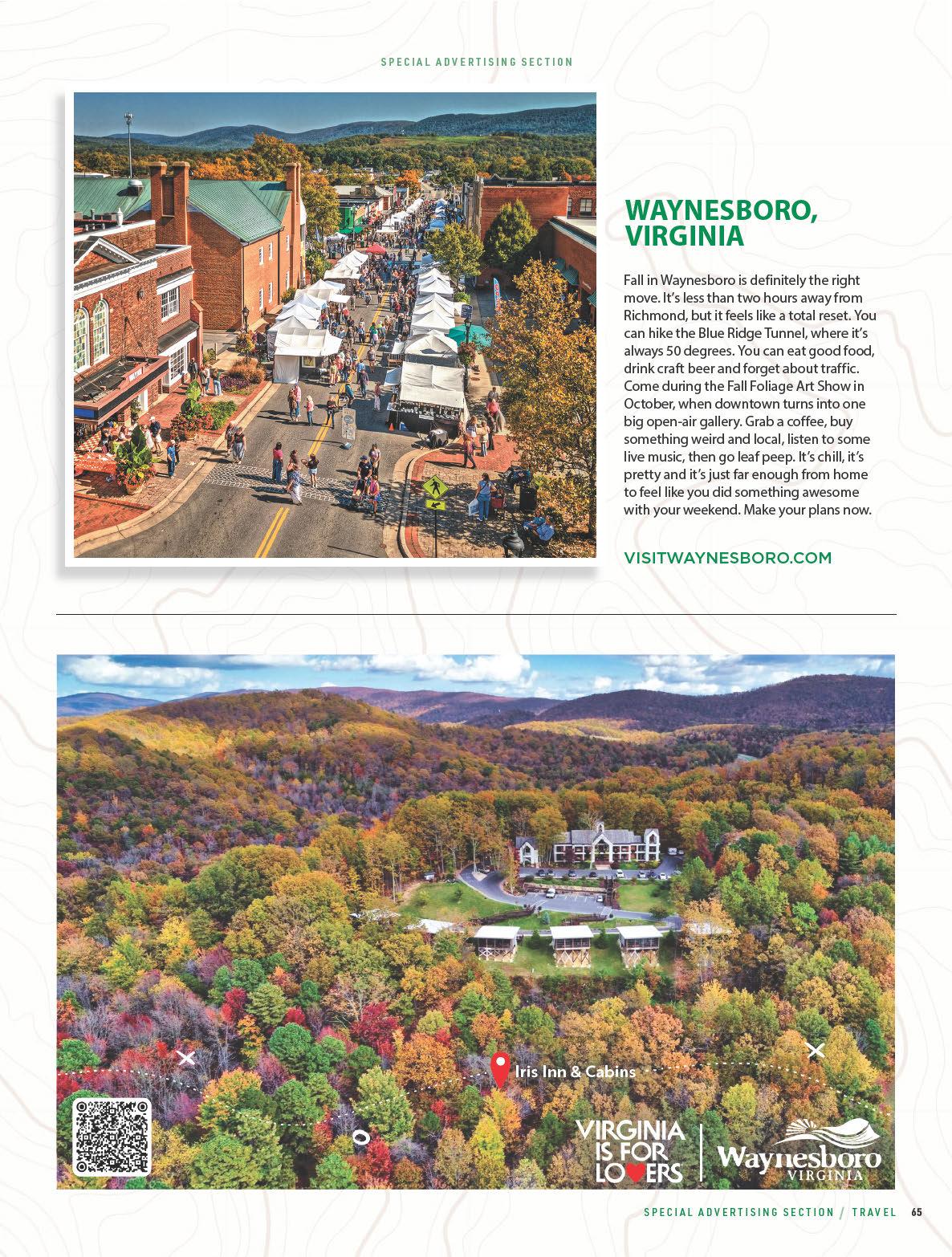 SPECIAL ADVERTISING SECTION

WAYNESBORO, VIRGINIA

Fall in Waynesboro is definitely the right move. It's less than two hours away from Richmond, but it feels like a total reset. You can hike the Blue Ridge Tunnel, where it's always 50 degrees. You can eat good food, drink craft beer and forget about traffic. Come during the Fall Foliage Art Show in October, when downtown turns into one big open-air gallery. Grab a coffee, buy something weird and local, listen to some live music, then go leaf peep. It's chill, it's pretty and it's just far enough from home to feel like you did something awesome with your weekend. Make your plans now.

VISITWAYNESBORO.COM

Iris Inn & Cabins

VIRGINIA IS FOR LOVERS

Waynesboro VIRGINIA

SPECIAL ADVERTISING SECTION / TRAVEL 65